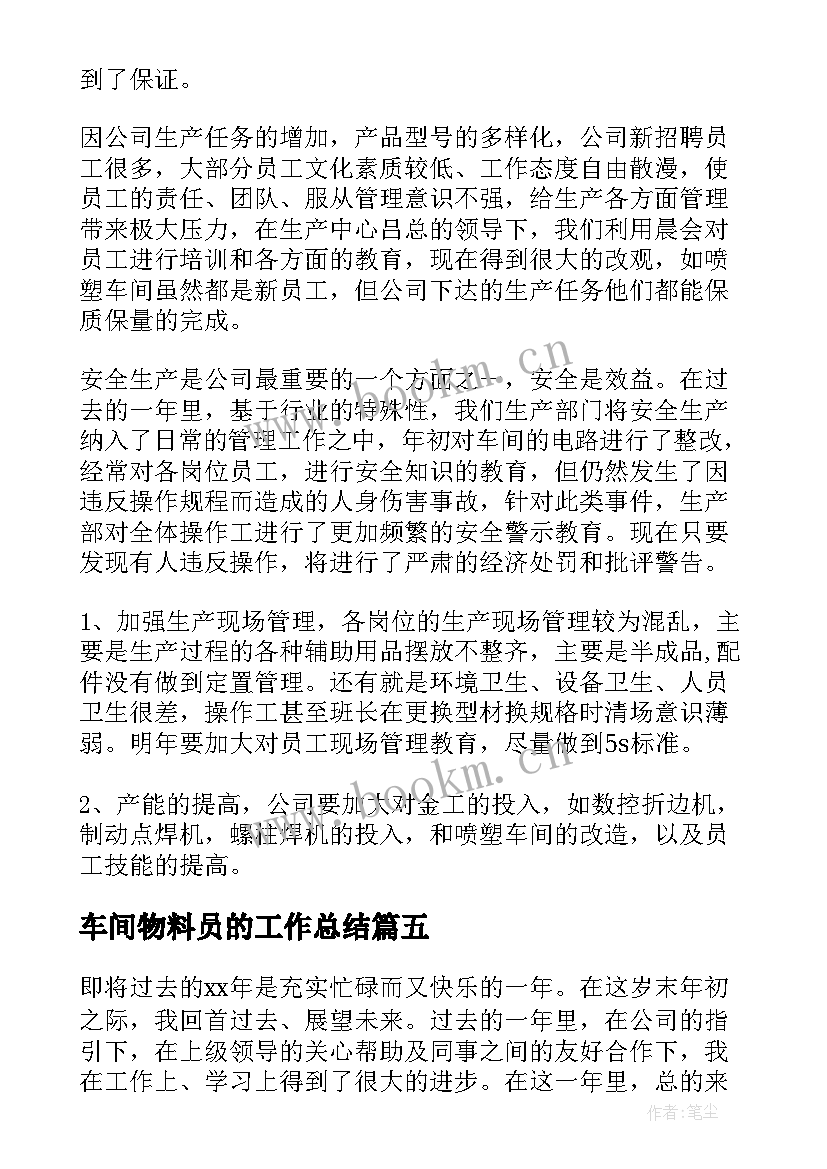 到了保证。

因公司生产任务的增加，产品型号的多样化，公司新招聘员工很多，大部分员工文化素质较低、工作态度自由散漫，使员工的责任、团队、服从管理意识不强，给生产各方面管理带来极大压力，在生产中心吕总的领导下，我们利用晨会对员工进行培训和各方面的教育，现在得到很大的改观，如喷塑车间虽然都是新员工，但公司下达的生产任务他们都能保质保量的完成。

安全生产是公司最重要的一个方面之一，安全是效益。在过去的一年里，基于行业的特殊性，我们生产部门将安全生产纳入了日常的管理工作之中，年初对车间的电路进行了整改，经常对各岗位员工，进行安全知识的教育，但仍然发生了因违反操作规程而造成的人身伤害事故，针对此类事件，生产部对全体操作工进行了更加频繁的安全警示教育。现在只要发现有人违反操作，将进行了严肃的经济处罚和批评警告。

1、加强生产现场管理，各岗位的生产现场管理较为混乱，主要是生产过程的各种辅助用品摆放不整齐，主要是半成品,配件没有做到定置管理。还有就是环境卫生、设备卫生、人员卫生很差，操作工甚至班长在更换型材换规格时清场意识薄弱。明年要加大对员工现场管理教育，尽量做到5s标准。

2、产能的提高，公司要加大对金工的投入，如数控折边机，制动点焊机，螺柱焊机的投入，和喷塑车间的改造，以及员工技能的提高。

车间物料员的工作总结篇五

即将过去的xx年是充实忙碌而又快乐的一年。在这岁末年初之际，我回首过去、展望未来。过去的一年里，在公司的指引下，在上级领导的关心帮助及同事之间的友好合作下，我在工作上、学习上得到了很大的进步。在这一年里，总的来

www.bookm.cn

www.bookm.cn

作者：笔尘